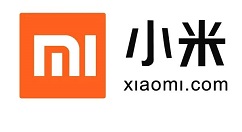 MI

小米
xiaomi.com